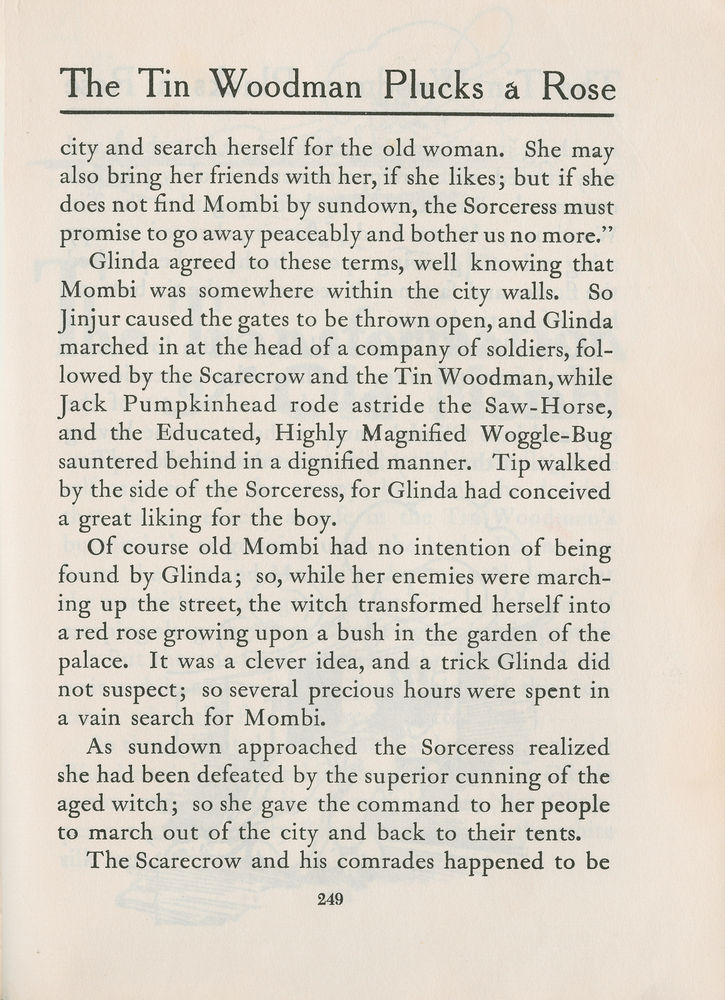 The Tin Woodman Plucks a Rose

city and search herself for the old woman. She may also bring her friends with her, if she likes; but if she does not find Mombi by sundown, the Sorceress must promise to go away peaceably and bother us no more."

Glinda agreed to these terms, well knowing that Mombi was somewhere within the city walls. So Jinjur caused the gates to be thrown open, and Glinda marched in at the head of a company of soldiers, followed by the Scarecrow and the Tin Woodman, while Jack Pumpkinhead rode astride the Saw-Horse, and the Educated, Highly Magnified Woggle-Bug sauntered behind in a dignified manner. Tip walked by the side of the Sorceress, for Glinda had conceived a great liking for the boy.

Of course old Mombi had no intention of being found by Glinda; so, while her enemies were marching up the street, the witch transformed herself into a red rose growing upon a bush in the garden of the palace. It was a clever idea, and a trick Glinda did not suspect; so several precious hours were spent in a vain search for Mombi.

As sundown approached the Sorceress realized she had been defeated by the superior cunning of the aged witch; so she gave the command to her people to march out of the city and back to their tents.

The Scarecrow and his comrades happened to be

249